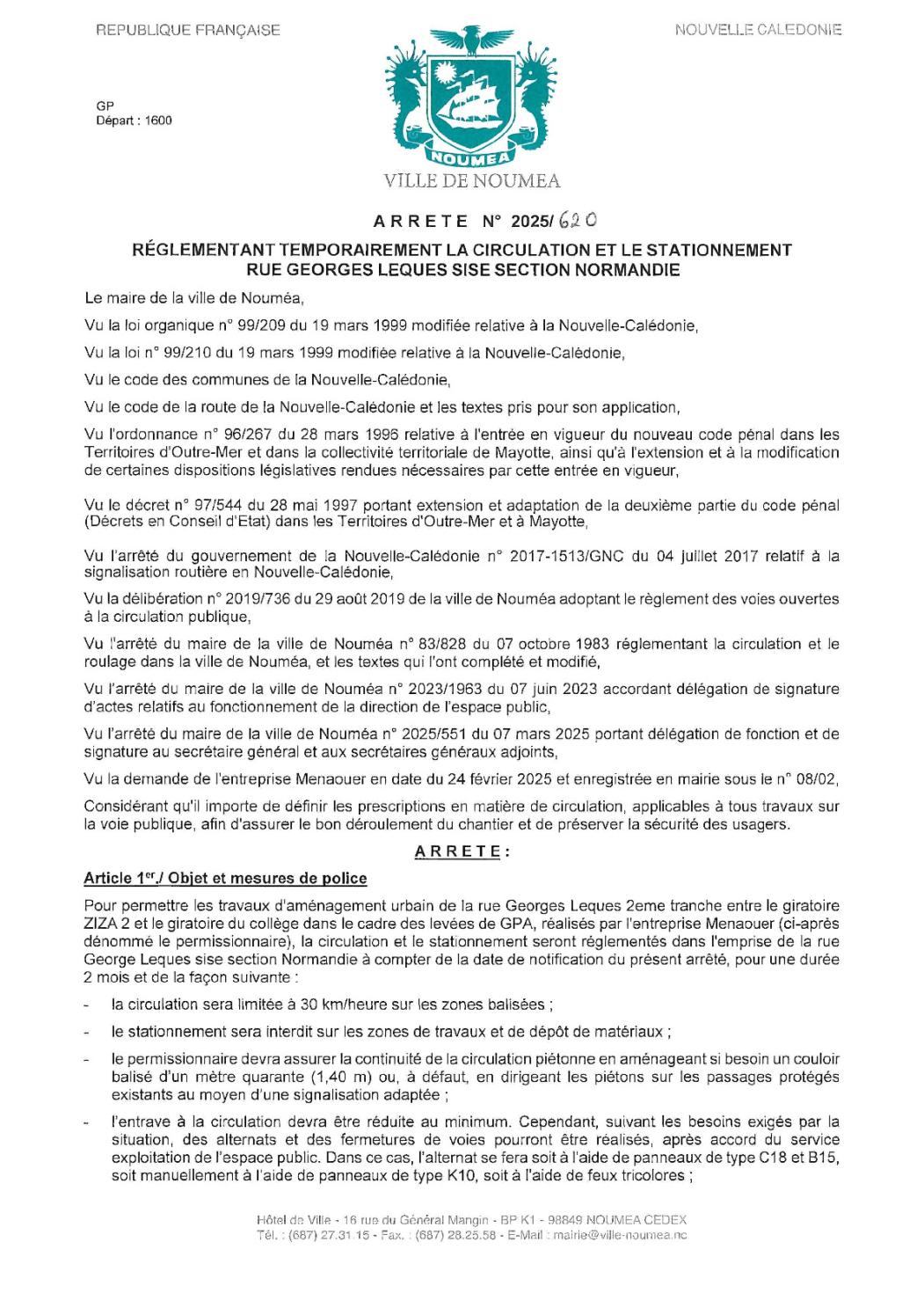 REPUBLIQUE FRANÇAISE

NOUVELLE CALEDONIE

GP
Départ : 1600

NOUMEA

VILLE DE NOUMEA

ARRETE N° 2025/620

RÉGLEMENTANT TEMPORAIREMENT LA CIRCULATION ET LE STATIONNEMENT RUE GEORGES LEQUES SISE SECTION NORMANDIE

Le maire de la ville de Nouméa,

Vu la loi organique n° 99/209 du 19 mars 1999 modifiée relative à la Nouvelle-Calédonie,

Vu la loi n° 99/210 du 19 mars 1999 modifiée relative à la Nouvelle-Calédonie,

Vu le code des communes de la Nouvelle-Calédonie,

Vu le code de la route de la Nouvelle-Calédonie et les textes pris pour son application,

Vu l'ordonnance n° 96/267 du 28 mars 1996 relative à l'entrée en vigueur du nouveau code pénal dans les Territoires d'Outre-Mer et dans la collectivité territoriale de Mayotte, ainsi qu'à l'extension et à la modification de certaines dispositions législatives rendues nécessaires par cette entrée en vigueur,

Vu le décret n° 97/544 du 28 mai 1997 portant extension et adaptation de la deuxième partie du code pénal (Décrets en Conseil d'Etat) dans les Territoires d'Outre-Mer et à Mayotte,

Vu l'arrêté du gouvernement de la Nouvelle-Calédonie n° 2017-1513/GNC du 04 juillet 2017 relatif à la signalisation routière en Nouvelle-Calédonie,

Vu la délibération n° 2019/736 du 29 août 2019 de la ville de Nouméa adoptant le règlement des voies ouvertes à la circulation publique,

Vu l'arrêté du maire de la ville de Nouméa n° 83/828 du 07 octobre 1983 réglementant la circulation et le roulage dans la ville de Nouméa, et les textes qui l'ont complété et modifié,

Vu l'arrêté du maire de la ville de Nouméa n° 2023/1963 du 07 juin 2023 accordant délégation de signature d'actes relatifs au fonctionnement de la direction de l'espace public,

Vu l'arrêté du maire de la ville de Nouméa n° 2025/551 du 07 mars 2025 portant délégation de fonction et de signature au secrétaire général et aux secrétaires généraux adjoints,

Vu la demande de l'entreprise Menaouer en date du 24 février 2025 et enregistrée en mairie sous le n° 08/02,

Considérant qu'il importe de définir les prescriptions en matière de circulation, applicables à tous travaux sur la voie publique, afin d'assurer le bon déroulement du chantier et de préserver la sécurité des usagers.

ARRETE :

Article 1$^{er}$./ Objet et mesures de police

Pour permettre les travaux d'aménagement urbain de la rue Georges Leques 2eme tranche entre le giratoire ZIZA 2 et le giratoire du collège dans le cadre des levées de GPA, réalisés par l'entreprise Menaouer (ci-après dénommé le permissionnaire), la circulation et le stationnement seront réglementés dans l'emprise de la rue George Leques sise section Normandie à compter de la date de notification du présent arrêté, pour une durée 2 mois et de la façon suivante :

- la circulation sera limitée à 30 km/heure sur les zones balisées ;

- le stationnement sera interdit sur les zones de travaux et de dépôt de matériaux ;

- le permissionnaire devra assurer la continuité de la circulation piétonne en aménageant si besoin un couloir balisé d'un mètre quarante (1,40 m) ou, à défaut, en dirigeant les piétons sur les passages protégés existants au moyen d'une signalisation adaptée ;

- l'entrave à la circulation devra être réduite au minimum. Cependant, suivant les besoins exigés par la situation, des alternats et des fermetures de voies pourront être réalisés, après accord du service exploitation de l'espace public. Dans ce cas, l'alternat se fera soit à l'aide de panneaux de type C18 et B15, soit manuellement à l'aide de panneaux de type K10, soit à l'aide de feux tricolores ;

Hôtel de Ville - 16 rue du Général Mangin - BP K1 - 98849 NOUMEA CEDEX
Tél. : (687) 27.31.15 - Fax. : (687) 28.25.58 - E-Mail : mairie@ville-noumea.nc